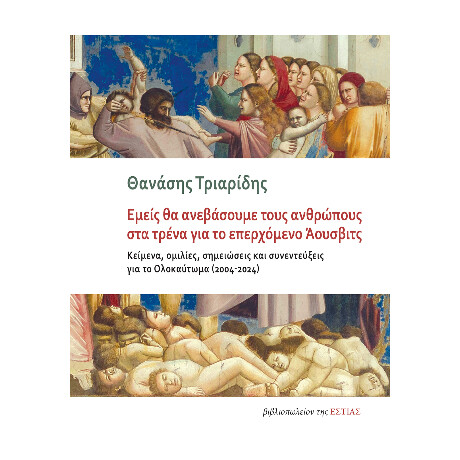 Θανάσης Τριαρίδης

Εμείς θα ανεβάσουμε τους ανθρώπους στα τρένα για το επερχόμενο Άουσβιτς

Κείμενα, ομιλίες, σημειώσεις και συνεντεύξεις για το Ολοκαύτωμα (2004-2024)

βιβλιοπωλείον της ΕΣΤΙΑΣ